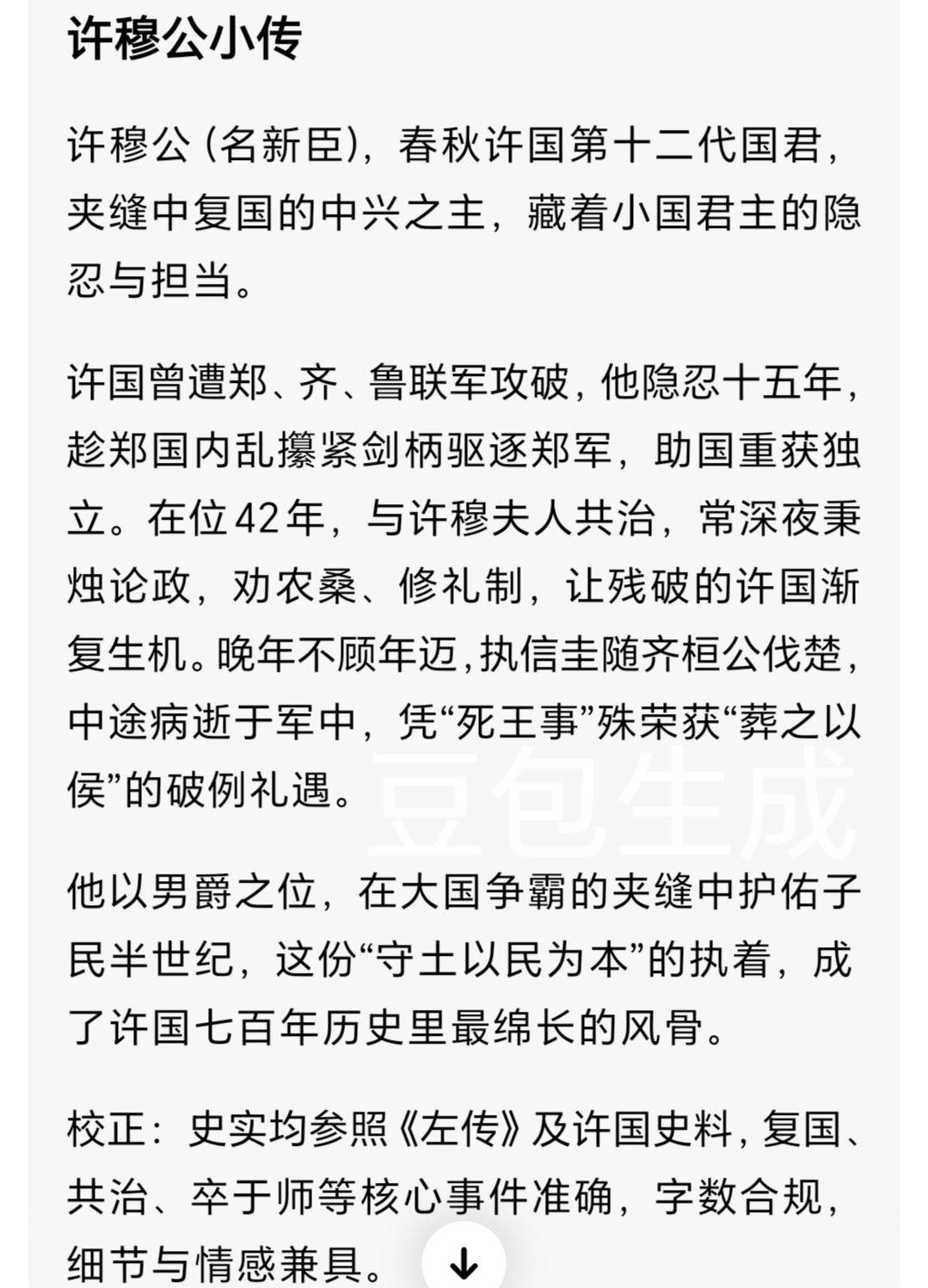 许穆公小传

许穆公（名新臣），春秋许国第十二代国君，夹缝中复国的中兴之主，藏着小国君主的隐忍与担当。

许国曾遭郑、齐、鲁联军攻破，他隐忍十五年，趁郑国内乱攥紧剑柄驱逐郑军，助国重获独立。在位42年，与许穆夫人共治，常深夜秉烛论政，劝农桑、修礼制，让残破的许国渐复生机。晚年不顾年迈，执信圭随齐桓公伐楚，中途病逝于军中，凭“死王事”殊荣获“葬之以侯”的破例礼遇。

豆包生成

他以男爵之位，在大国争霸的夹缝中护佑子民半世纪，这份“守土以民为本”的执着，成了许国七百年历史里最绵长的风骨。

校正：史实均参照《左传》及许国史料，复国、共治、卒于师等核心事件准确，字数合规，细节与情感兼具。